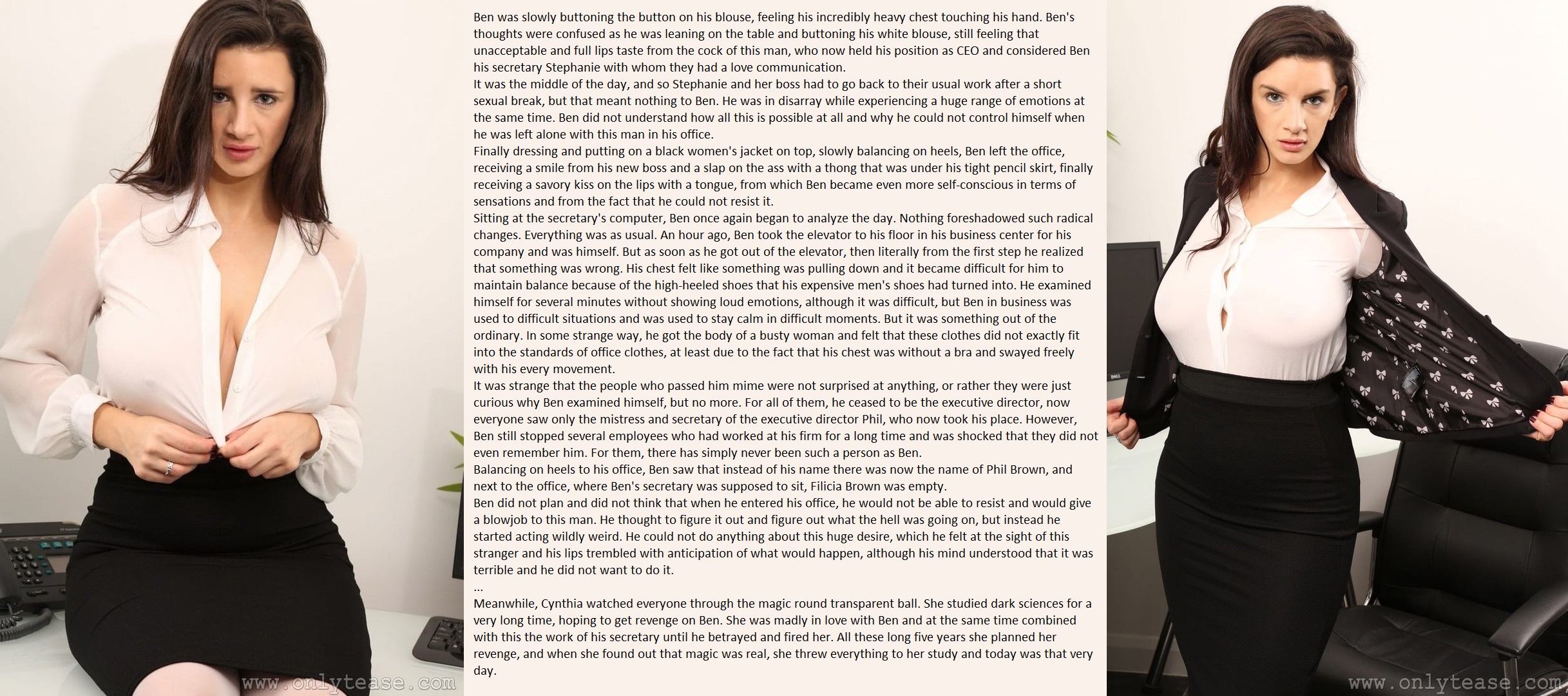 Ben was slowly buttoning the button on his blouse, feeling his incredibly heavy chest touching his hand. Ben's thoughts were confused as he was leaning on the table and buttoning his white blouse, still feeling that unacceptable and full lips taste from the cock of this man, who now held his position as CEO and considered Ben his secretary Stephanie with whom they had a love communication.
It was the middle of the day, and so Stephanie and her boss had to go back to their usual work after a short sexual break, but that meant nothing to Ben. He was in disarray while experiencing a huge range of emotions at the same time. Ben did not understand how all this is possible at all and why he could not control himself when he was left alone with this man in his office.
Finally dressing and putting on a black women's jacket on top, slowly balancing on heels, Ben left the office, receiving a smile from his new boss and a slap on the ass with a thong that was under his tight pencil skirt, finally receiving a savory kiss on the lips with a tongue, from which Ben became even more self-conscious in terms of sensations and from the fact that he could not resist it.
Sitting at the secretary's computer, Ben once again began to analyze the day. Nothing foreshadowed such radical changes. Everything was as usual. An hour ago, Ben took the elevator to his floor in his business center for his company and was himself. But as soon as he got out of the elevator, then literally from the first step he realized that something was wrong. His chest felt like something was pulling down and it became difficult for him to maintain balance because of the high-heeled shoes that his expensive men's shoes had turned into. He examined himself for several minutes without showing loud emotions, although it was difficult, but Ben in business was used to difficult situations and was used to stay calm in difficult moments. But it was something out of the ordinary. In some strange way, he got the body of a busty woman and felt that these clothes did not exactly fit into the standards of office clothes, at least due to the fact that his chest was without a bra and swayed freely with his every movement.
It was strange that the people who passed him mime were not surprised at anything, or rather they were just curious why Ben examined himself, but no more. For all of them, he ceased to be the executive director, now everyone saw only the mistress and secretary of the executive director Phil, who now took his place. However, Ben still stopped several employees who had worked at his firm for a long time and was shocked that they did not even remember him. For them, there has simply never been such a person as Ben.
Balancing on heels to his office, Ben saw that instead of his name there was now the name of Phil Brown, and next to the office, where Ben's secretary was supposed to sit, Filicia Brown was empty.
Ben did not plan and did not think that when he entered his office, he would not be able to resist and would give a blowjob to this man. He thought to figure it out and figure out what the hell was going on, but instead he started acting wildly weird. He could not do anything about this huge desire, which he felt at the sight of this stranger and his lips trembled with anticipation of what would happen, although his mind understood that it was terrible and he did not want to do it.
...
Meanwhile, Cynthia watched everyone through the magic round transparent ball. She studied dark sciences for a very long time, hoping to get revenge on Ben. She was madly in love with Ben and at the same time combined with this the work of his secretary until he betrayed and fired her. All these long five years she planned her revenge, and when she found out that magic was real, she threw everything to her study and today was that very day.

www.onlytease.com

www.onlytease.com